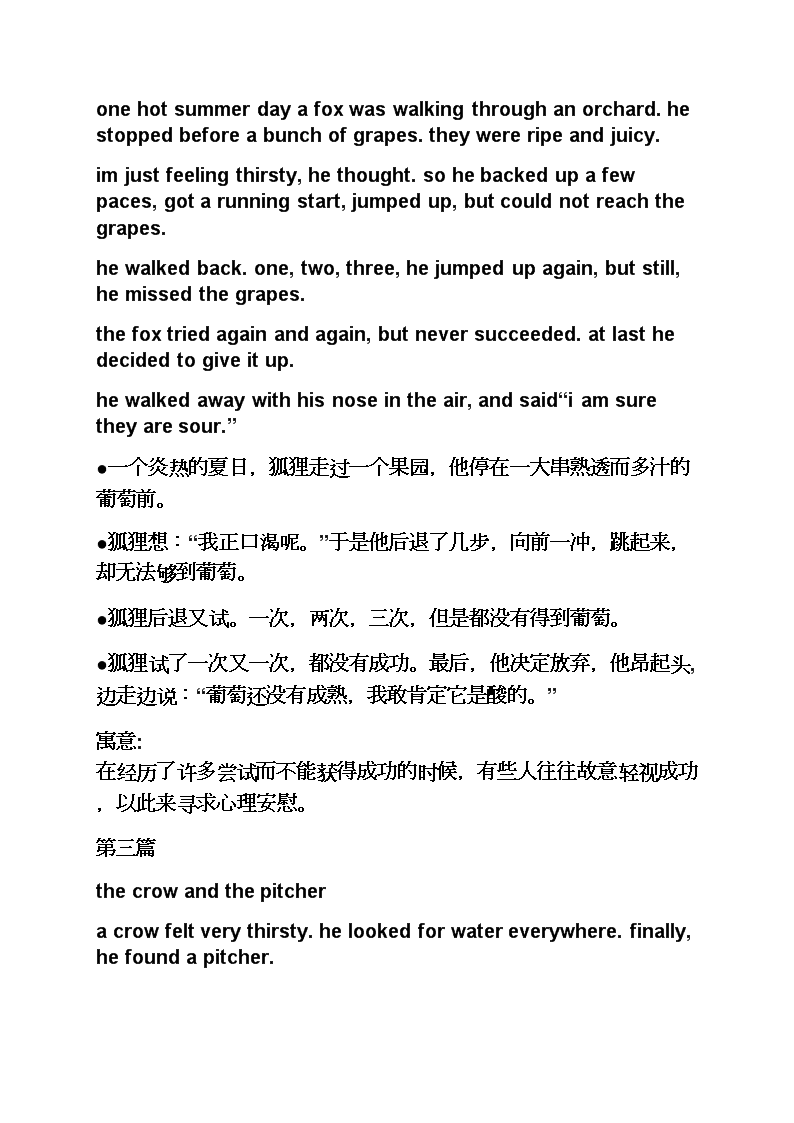 one hot summer day a fox was walking through an orchard. he stopped before a bunch of grapes. they were ripe and juicy.

im just feeling thirsty, he thought. so he backed up a few paces, got a running start, jumped up, but could not reach the grapes.

he walked back. one, two, three, he jumped up again, but still, he missed the grapes.

the fox tried again and again, but never succeeded. at last he decided to give it up.

he walked away with his nose in the air, and said“i am sure they are sour.”

●一个炎热的夏日，狐狸走过一个果园，他停在一大串熟透而多汁的葡萄前。

●狐狸想：“我正口渴呢。”于是他后退了几步，向前一冲，跳起来，却无法够到葡萄。

●狐狸后退又试。一次，两次，三次，但是都没有得到葡萄。

●狐狸试了一次又一次，都没有成功。最后，他决定放弃，他昂起头，边走边说：“葡萄还没有成熟，我敢肯定它是酸的。”

寓意:
在经历了许多尝试而不能获得成功的时候，有些人往往故意轻视成功，以此来寻求心理安慰。

第三篇

the crow and the pitcher

a crow felt very thirsty. he looked for water everywhere. finally, he found a pitcher.